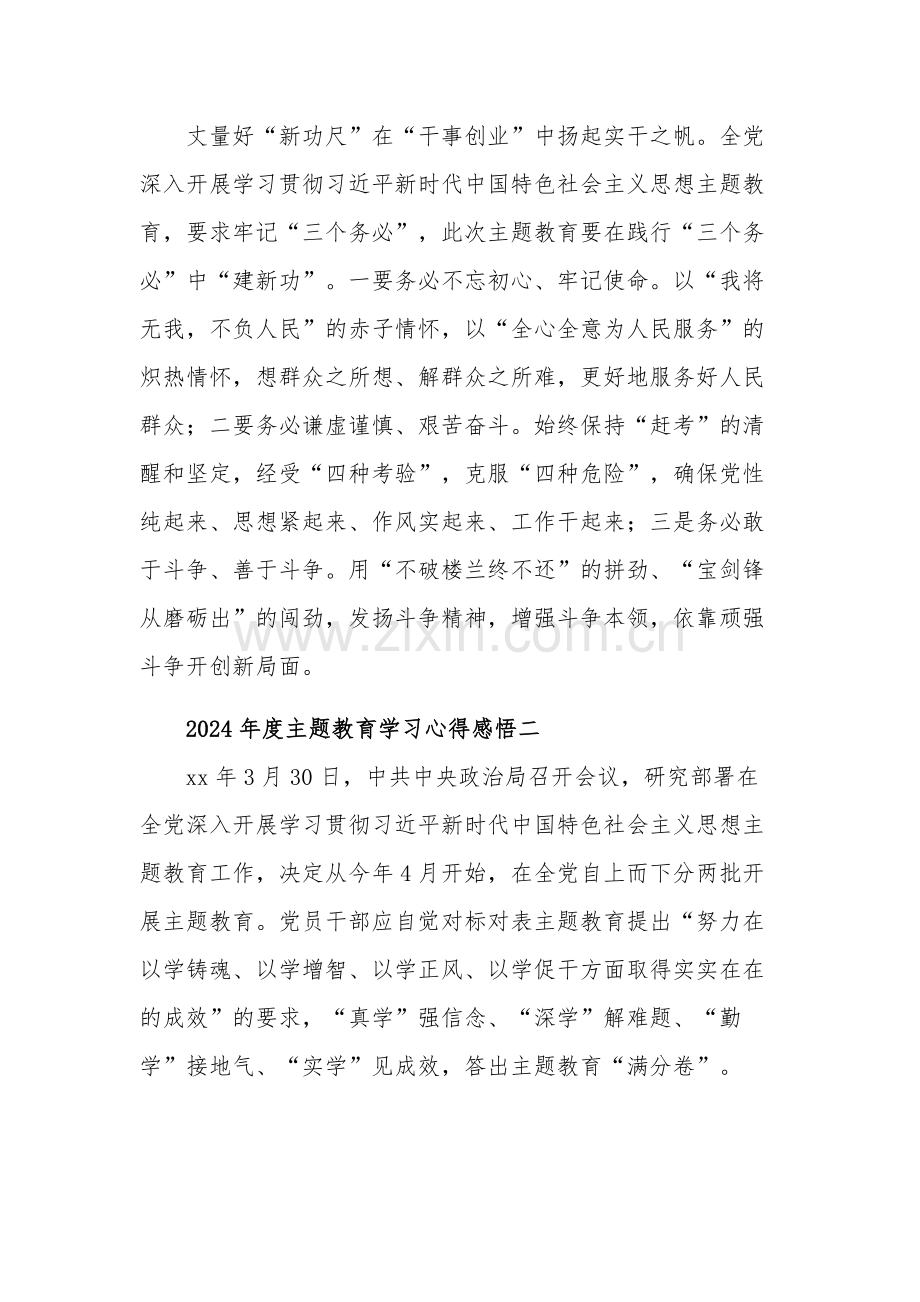 丈量好“新功尺”在“干事创业”中扬起实干之帆。全党深入开展学习贯彻习近平新时代中国特色社会主义思想主题教育，要求牢记“三个务必”，此次主题教育要在践行“三个务必”中“建新功”。一要务必不忘初心、牢记使命。以“我将无我，不负人民”的赤子情怀，以“全心全意为人民服务”的炽热情怀，想群众之所想、解群众之所难，更好地服务好人民群众；二要务必谦虚谨慎、艰苦奋斗。始终保持“赶考”的清醒和坚定，经受“四种考验”，克服“四种危险”，确保党性纯起来、思想紧起来、作风实起来、工作干起来；三是务必敢于斗争、善于斗争。用“不破楼兰终不还”的拼劲、“宝剑锋从磨砺出”的闯劲，发扬斗争精神，增强斗争本领，依靠顽强斗争开创新局面。

2024年度主题教育学习心得感悟二

xx年3月30日，中共中央政治局召开会议，研究部署在全党深入开展学习贯彻习近平新时代中国特色社会主义思想主题教育工作，决定从今年4月开始，在全党自上而下分两批开展主题教育。党员干部应自觉对标对表主题教育提出“努力在以学铸魂、以学增智、以学正风、以学促干方面取得实实在在的成效”的要求，“真学”强信念、“深学”解难题、“勤学”接地气、“实学”见成效，答出主题教育“满分卷”。

www.zixin.com.cn